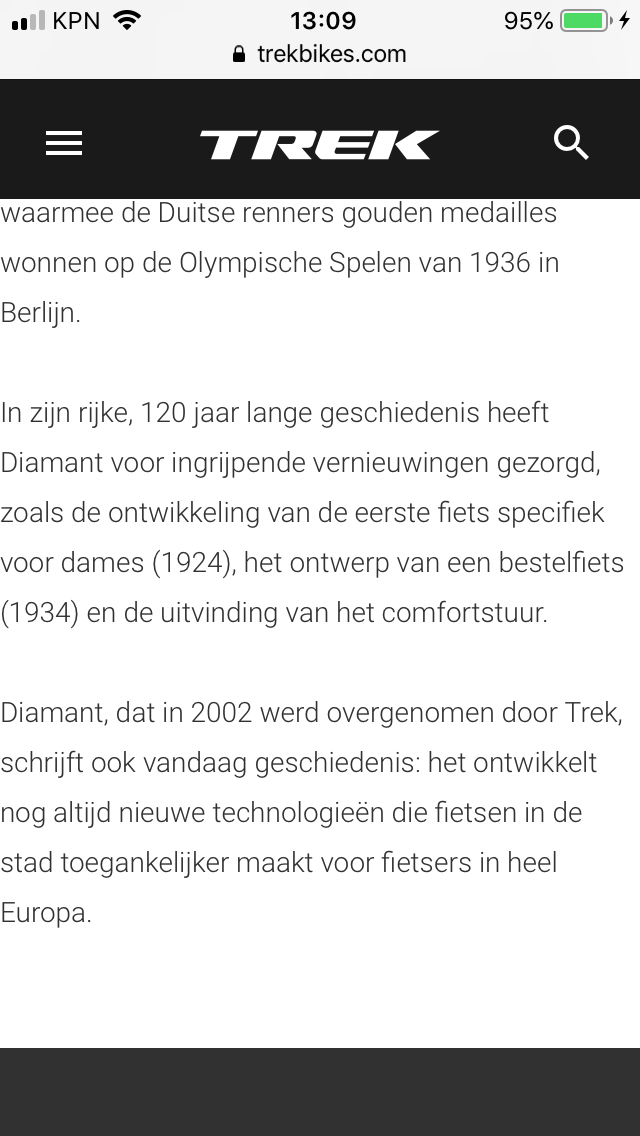 KPN 13:09 95%
trekbikes.com

TREK

waarmee de Duitse renners gouden medailles wonnen op de Olympische Spelen van 1936 in Berlijn.

In zijn rijke, 120 jaar lange geschiedenis heeft Diamant voor ingrijpende vernieuwingen gezorgd, zoals de ontwikkeling van de eerste fiets specifiek voor dames (1924), het ontwerp van een bestelfiets (1934) en de uitvinding van het comfortstuur.

Diamant, dat in 2002 werd overgenomen door Trek, schrijft ook vandaag geschiedenis: het ontwikkelt nog altijd nieuwe technologieën die fietsen in de stad toegankelijker maakt voor fietsers in heel Europa.